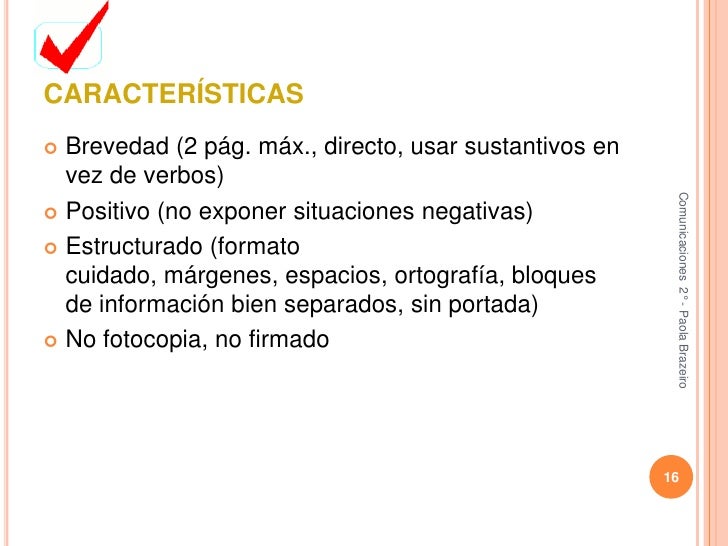 CARACTERÍSTICAS

Brevedad (2 pág. máx., directo, usar sustantivos en vez de verbos)

Positivo (no exponer situaciones negativas)

Estructurado (formato cuidado, márgenes, espacios, ortografía, bloques de información bien separados, sin portada)

No fotocopia, no firmado

Comunicaciones 2° - Paola Brazeiro

16